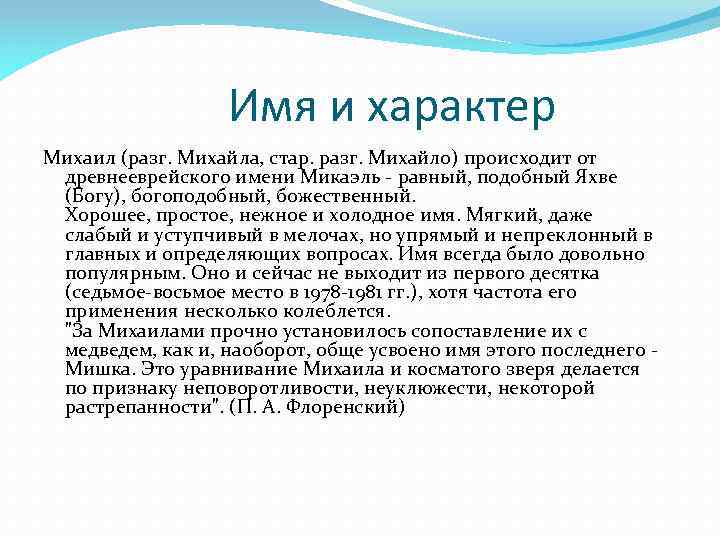 Имя и характер

Михаил (разг. Михайла, стар. разг. Михайло) происходит от древнееврейского имени Микаэль - равный, подобный Яхве (Богу), богоподобный, божественный.
Хорошее, простое, нежное и холодное имя. Мягкий, даже слабый и уступчивый в мелочах, но упрямый и непреклонный в главных и определяющих вопросах. Имя всегда было довольно популярным. Оно и сейчас не выходит из первого десятка (седьмое-восьмое место в 1978-1981 гг.), хотя частота его применения несколько колеблется.
"За Михаилами прочно установилось сопоставление их с медведем, как и, наоборот, обще усвоено имя этого последнего - Мишка. Это уравнивание Михаила и косматого зверя делается по признаку неповоротливости, неуклюжести, некоторой растрепанности". (П. А. Флоренский)